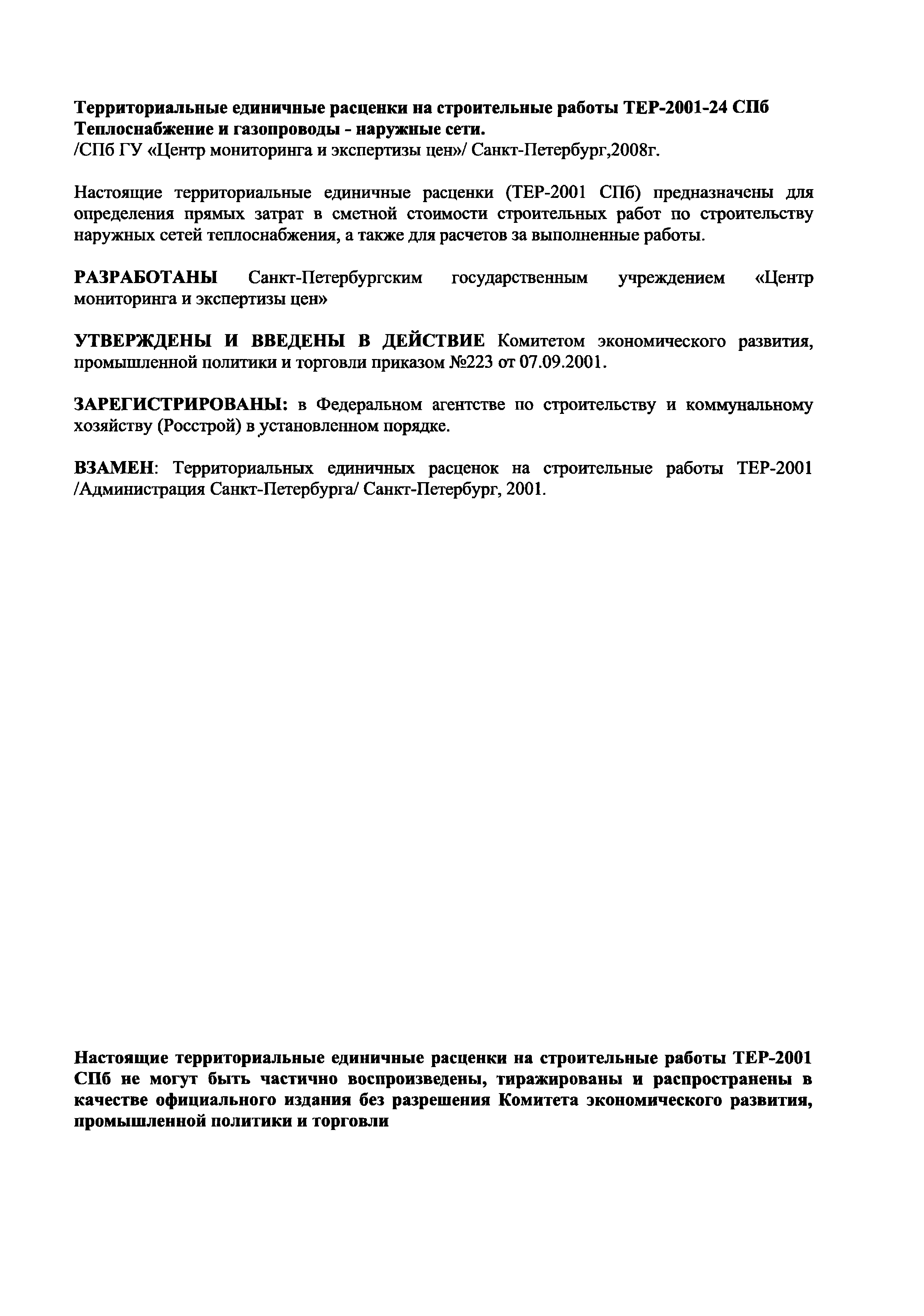 Территориальные единичные расценки на строительные работы ТЕР-2001-24 СПб Теплоснабжение и газопроводы - наружные сети.
/СПб ГУ «Центр мониторинга и экспертизы цен»/ Санкт-Петербург,2008г.

Настоящие территориальные единичные расценки (ТЕР-2001 СПб) предназначены для определения прямых затрат в сметной стоимости строительных работ по строительству наружных сетей теплоснабжения, а также для расчетов за выполненные работы.

РАЗРАБОТАНЫ Санкт-Петербургским государственным учреждением «Центр мониторинга и экспертизы цен»

УТВЕРЖДЕНЫ И ВВЕДЕНЫ В ДЕЙСТВИЕ Комитетом экономического развития, промышленной политики и торговли приказом №223 от 07.09.2001.

ЗАРЕГИСТРИРОВАНЫ: в Федеральном агентстве по строительству и коммунальному хозяйству (Росстрой) в установленном порядке.

ВЗАМЕН: Территориальных единичных расценок на строительные работы ТЕР-2001 /Администрация Санкт-Петербурга/ Санкт-Петербург, 2001.

Настоящие территориальные единичные расценки на строительные работы ТЕР-2001 СПб не могут быть частично воспроизведены, тиражированы и распространены в качестве официального издания без разрешения Комитета экономического развития, промышленной политики и торговли